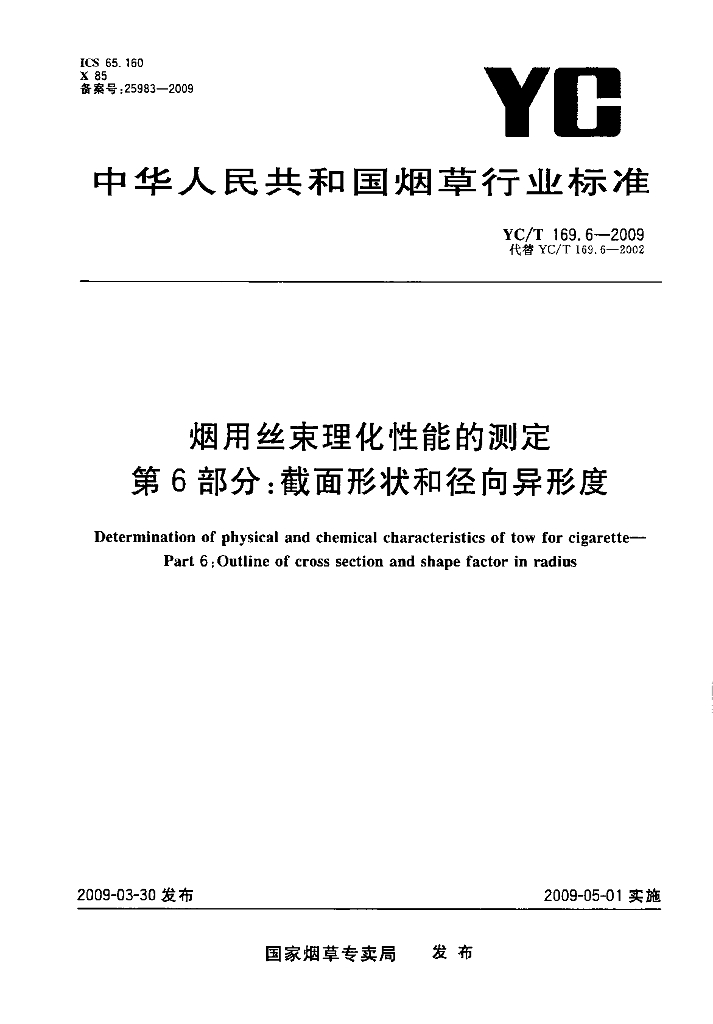 ICS 65.160
X 85
备案号:25983—2009

YC

中华人民共和国烟草行业标准

YC/T 169.6—2009
代替 YC/T 169.6—2002

烟用丝束理化性能的测定
第6部分:截面形状和径向异形度

Determination of physical and chemical characteristics of tow for cigarette—
Part 6:Outline of cross section and shape factor in radius

2009-03-30 发布

2009-05-01 实施

国家烟草专卖局 发布